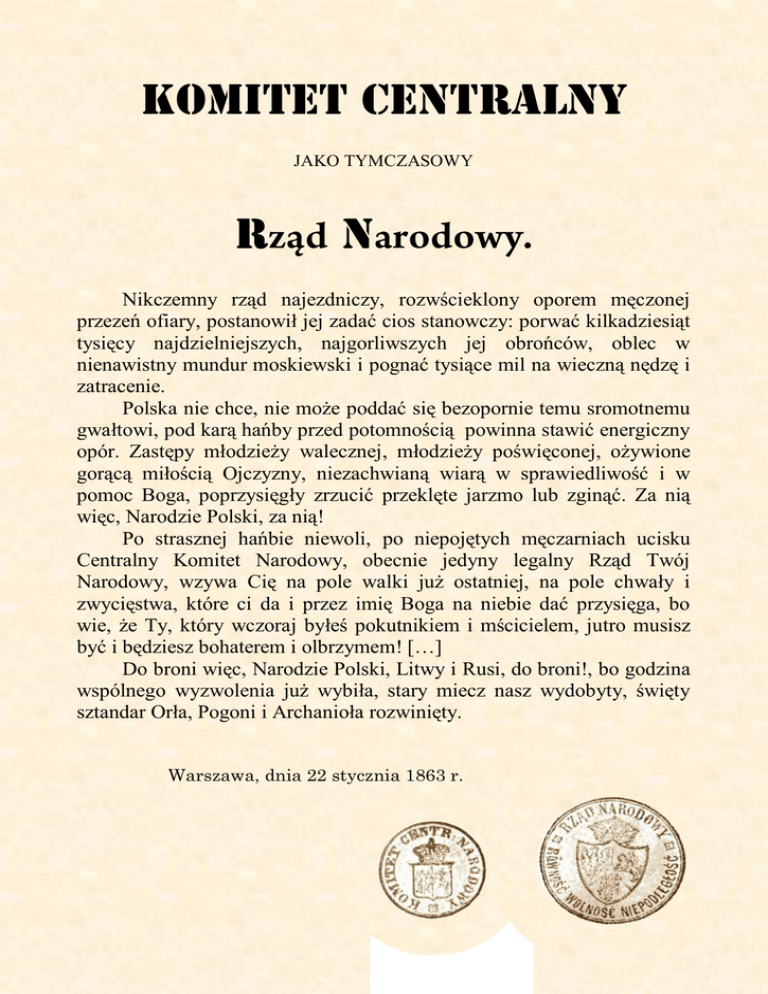 KOMITET CENTRALNY

JAKO TYMCZASOWY

Rząd Narodowy.

Nikczemny rząd najezdniczy, rozwścieklony oporem męczonej przezeń ofiary, postanowił jej zadać cios stanowczy: porwać kilkadziesiąt tysięcy najdzielniejszych, najgorliwszych jej obrońców, oblec w nienawistny mundur moskiewski i pognać tysiące mil na wieczną nędzę i zatracenie.

Polska nie chce, nie może poddać się bezopornie temu sromotnemu gwałtowi, pod karą hańby przed potomnością powinna stawić energiczny opór. Zastępy młodzieży walecznej, młodzieży poświęconej, ożywione gorącą miłością Ojczyzny, niezachwianą wiarą w sprawiedliwość i w pomoc Boga, poprzysięgły zrzucić przeklęte jarzmo lub zginąć. Za nią więc, Narodzie Polski, za nią!

Po strasznej hańbie niewoli, po niepojętych męczarniach ucisku Centralny Komitet Narodowy, obecnie jedyny legalny Rząd Twój Narodowy, wzywa Cię na pole walki już ostatniej, na pole chwały i zwycięstwa, które ci da i przez imię Boga na niebie dać przysięga, bo wie, że Ty, który wczoraj byłeś pokutnikiem i mścicielem, jutro musisz być i będziesz bohaterem i olbrzymem! […]

Do broni więc, Narodzie Polski, Litwy i Rusi, do broni!, bo godzina wspólnego wyzwolenia już wybiła, stary miecz nasz wydobyty, święty sztandar Orła, Pogoni i Archanioła rozwinięty.

Warszawa, dnia 22 stycznia 1863 r.

KOMITET CENTR. NARODOWY

RZĄD NARODOWY RÓWNOŚĆ WOLNOŚĆ NIEPODLEGŁOŚĆ